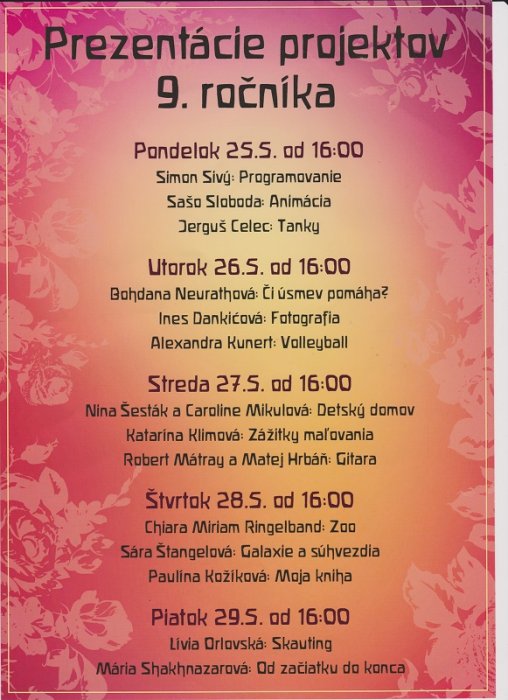 Prezentácie projektov 9. ročníka

Pondelok 25.5. od 16:00
Simon Sivý: Programovanie
Sašo Sloboda: Animácia
Jerguš Celec: Tanky

Utorok 26.5. od 16:00
Bohdana Neurathová: Či úsmev pomáha?
Ines Dankićová: Fotografia
Alexandra Kunert: Volleyball

Streda 27.5. od 16:00
Nina Šesták a Caroline Mikulová: Detský domov
Katarína Klimová: Zážitky maľovania
Robert Mátray a Matej Hrbáň: Gitara

Štvrtok 28.5. od 16:00
Chiara Miriam Ringelband: Zoo
Sára Štangelová: Galaxie a súhvezdia
Paulína Kožíková: Moja kniha

Piatok 29.5. od 16:00
Lívia Orlovská: Skauting
Mária Shakhnazarová: Od začiatku do konca